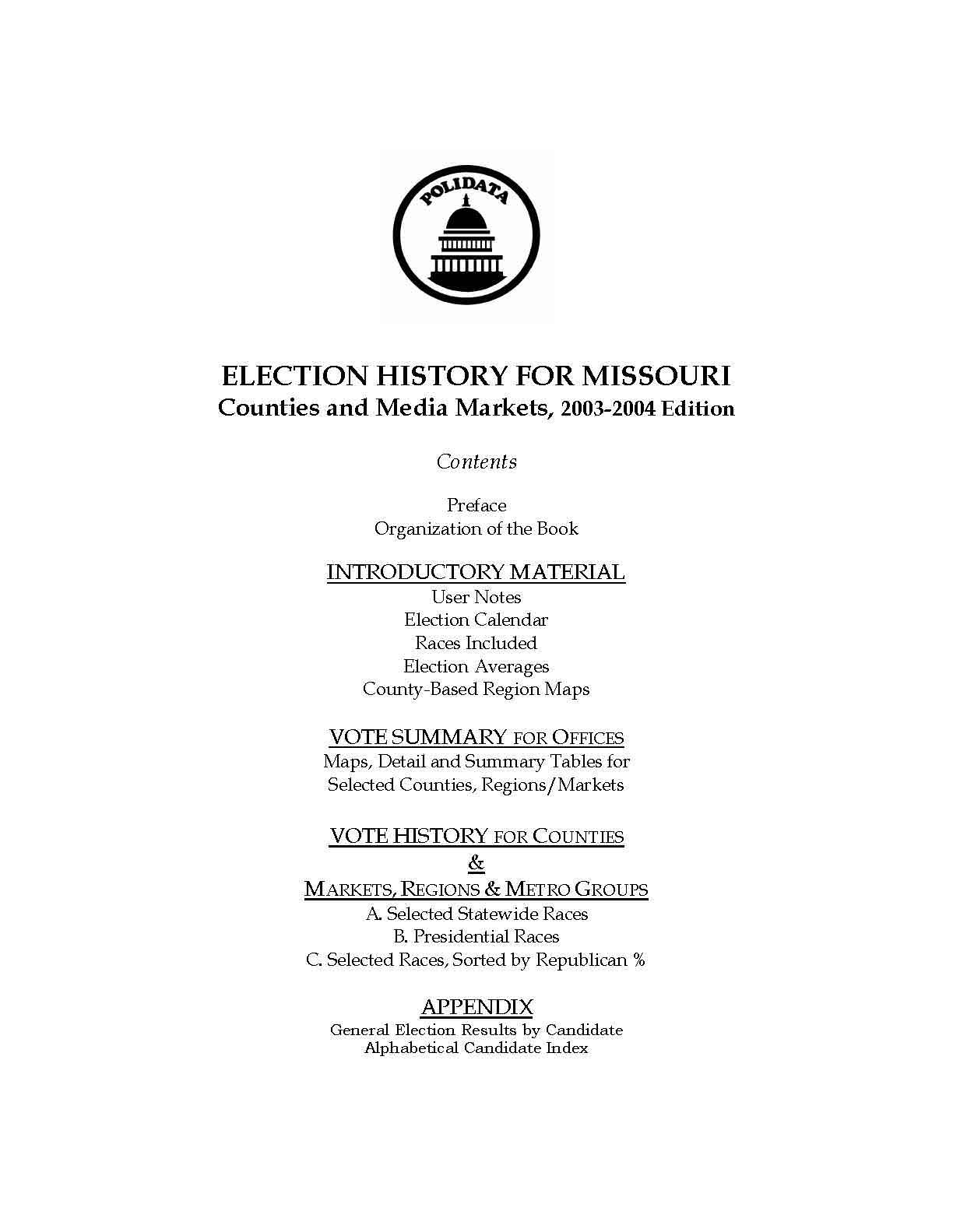 POLIDATA

ELECTION HISTORY FOR MISSOURI
Counties and Media Markets, 2003-2004 Edition

Contents

Preface
Organization of the Book

INTRODUCTORY MATERIAL
User Notes
Election Calendar
Races Included
Election Averages
County-Based Region Maps

VOTE SUMMARY FOR OFFICES
Maps, Detail and Summary Tables for Selected Counties, Regions/Markets

VOTE HISTORY FOR COUNTIES
&
MARKETS, REGIONS & METRO GROUPS
A. Selected Statewide Races
B. Presidential Races
C. Selected Races, Sorted by Republican %

APPENDIX
General Election Results by Candidate
Alphabetical Candidate Index